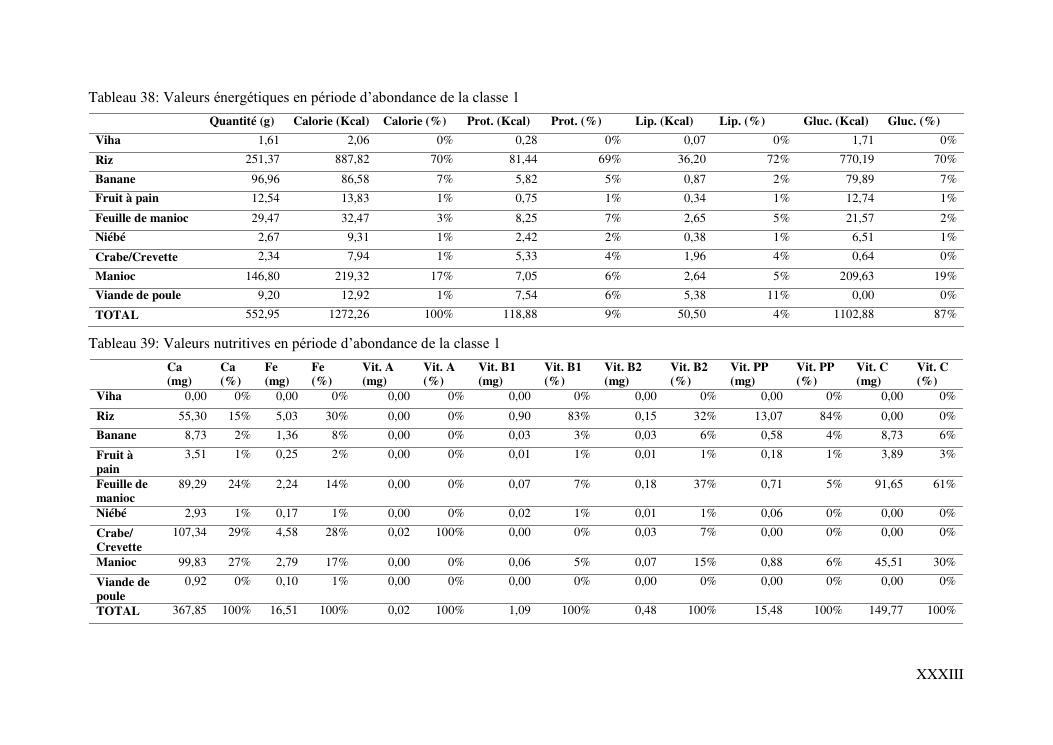 Tableau 38: Valeurs énergétiques en période d'abondance de la classe 1

| | Quantité (g) | Calorie (Kcal) | Calorie (%) | Prot. (Kcal) | Prot. (%) | Lip. (Kcal) | Lip. (%) | Gluc. (Kcal) | Gluc. (%) |
|---|---|---|---|---|---|---|---|---|---|
| Viha | 1,61 | 2,06 | 0% | 0,28 | 0% | 0,07 | 0% | 1,71 | 0% |
| Riz | 251,37 | 887,82 | 70% | 81,44 | 69% | 36,20 | 72% | 770,19 | 70% |
| Banane | 96,96 | 86,58 | 7% | 5,82 | 5% | 0,87 | 2% | 79,89 | 7% |
| Fruit à pain | 12,54 | 13,83 | 1% | 0,75 | 1% | 0,34 | 1% | 12,74 | 1% |
| Feuille de manioc | 29,47 | 32,47 | 3% | 8,25 | 7% | 2,65 | 5% | 21,57 | 2% |
| Niébé | 2,67 | 9,31 | 1% | 2,42 | 2% | 0,38 | 1% | 6,51 | 1% |
| Crabe/Crevette | 2,34 | 7,94 | 1% | 5,33 | 4% | 1,96 | 4% | 0,64 | 0% |
| Manioc | 146,80 | 219,32 | 17% | 7,05 | 6% | 2,64 | 5% | 209,63 | 19% |
| Viande de poule | 9,20 | 12,92 | 1% | 7,54 | 6% | 5,38 | 11% | 0,00 | 0% |
| TOTAL | 552,95 | 1272,26 | 100% | 118,88 | 9% | 50,50 | 4% | 1102,88 | 87% |

Tableau 39: Valeurs nutritives en période d'abondance de la classe 1

| | Ca (mg) | Ca (%) | Fe (mg) | Fe (%) | Vit. A (mg) | Vit. A (%) | Vit. B1 (mg) | Vit. B1 (%) | Vit. B2 (mg) | Vit. B2 (%) | Vit. PP (mg) | Vit. PP (%) | Vit. C (mg) | Vit. C (%) |
|---|---|---|---|---|---|---|---|---|---|---|---|---|---|---|
| Viha | 0,00 | 0% | 0,00 | 0% | 0,00 | 0% | 0,00 | 0% | 0,00 | 0% | 0,00 | 0% | 0,00 | 0% |
| Riz | 55,30 | 15% | 5,03 | 30% | 0,00 | 0% | 0,90 | 83% | 0,15 | 32% | 13,07 | 84% | 0,00 | 0% |
| Banane | 8,73 | 2% | 1,36 | 8% | 0,00 | 0% | 0,03 | 3% | 0,03 | 6% | 0,58 | 4% | 8,73 | 6% |
| Fruit à pain | 3,51 | 1% | 0,25 | 2% | 0,00 | 0% | 0,01 | 1% | 0,01 | 1% | 0,18 | 1% | 3,89 | 3% |
| Feuille de manioc | 89,29 | 24% | 2,24 | 14% | 0,00 | 0% | 0,07 | 7% | 0,18 | 37% | 0,71 | 5% | 91,65 | 61% |
| Niébé | 2,93 | 1% | 0,17 | 1% | 0,00 | 0% | 0,02 | 1% | 0,01 | 1% | 0,06 | 0% | 0,00 | 0% |
| Crabe/ Crevette | 107,34 | 29% | 4,58 | 28% | 0,02 | 100% | 0,00 | 0% | 0,03 | 7% | 0,00 | 0% | 0,00 | 0% |
| Manioc | 99,83 | 27% | 2,79 | 17% | 0,00 | 0% | 0,06 | 5% | 0,07 | 15% | 0,88 | 6% | 45,51 | 30% |
| Viande de poule | 0,92 | 0% | 0,10 | 1% | 0,00 | 0% | 0,00 | 0% | 0,00 | 0% | 0,00 | 0% | 0,00 | 0% |
| TOTAL | 367,85 | 100% | 16,51 | 100% | 0,02 | 100% | 1,09 | 100% | 0,48 | 100% | 15,48 | 100% | 149,77 | 100% |

XXXIII